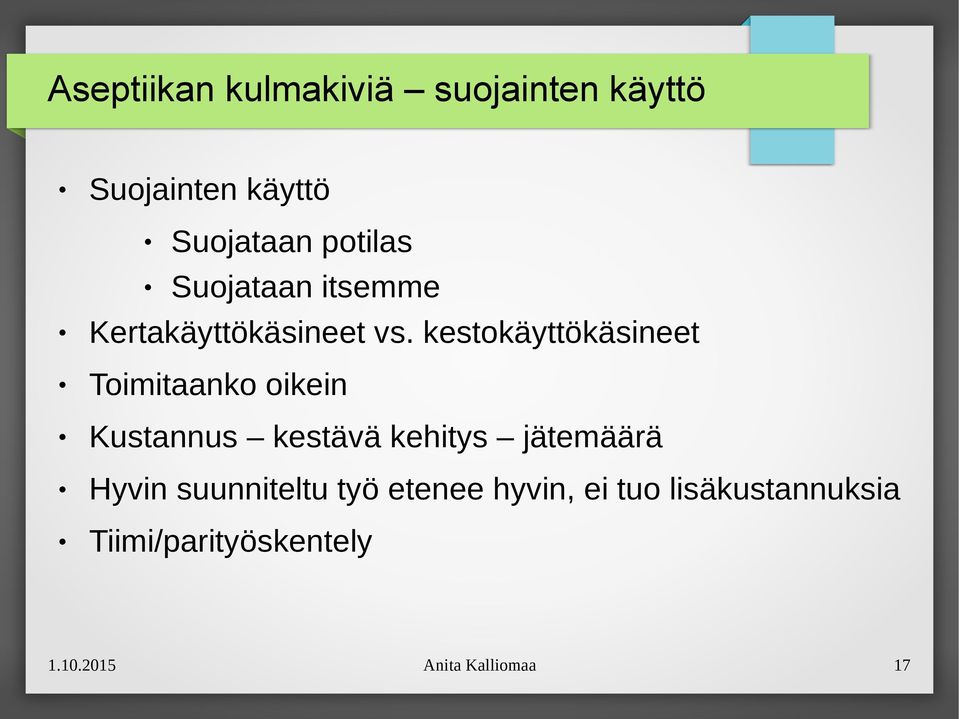 Aseptiikan kulmakiviä – suojainten käyttö

• Suojainten käyttö
  • Suojataan potilas
  • Suojataan itsemme
• Kertakäyttökäsineet vs. kestokäyttökäsineet
• Toimitaanko oikein
• Kustannus – kestävä kehitys – jätemäärä
• Hyvin suunniteltu työ etenee hyvin, ei tuo lisäkustannuksia
• Tiimi/parityöskentely

1.10.2015

Anita Kalliomaa

17